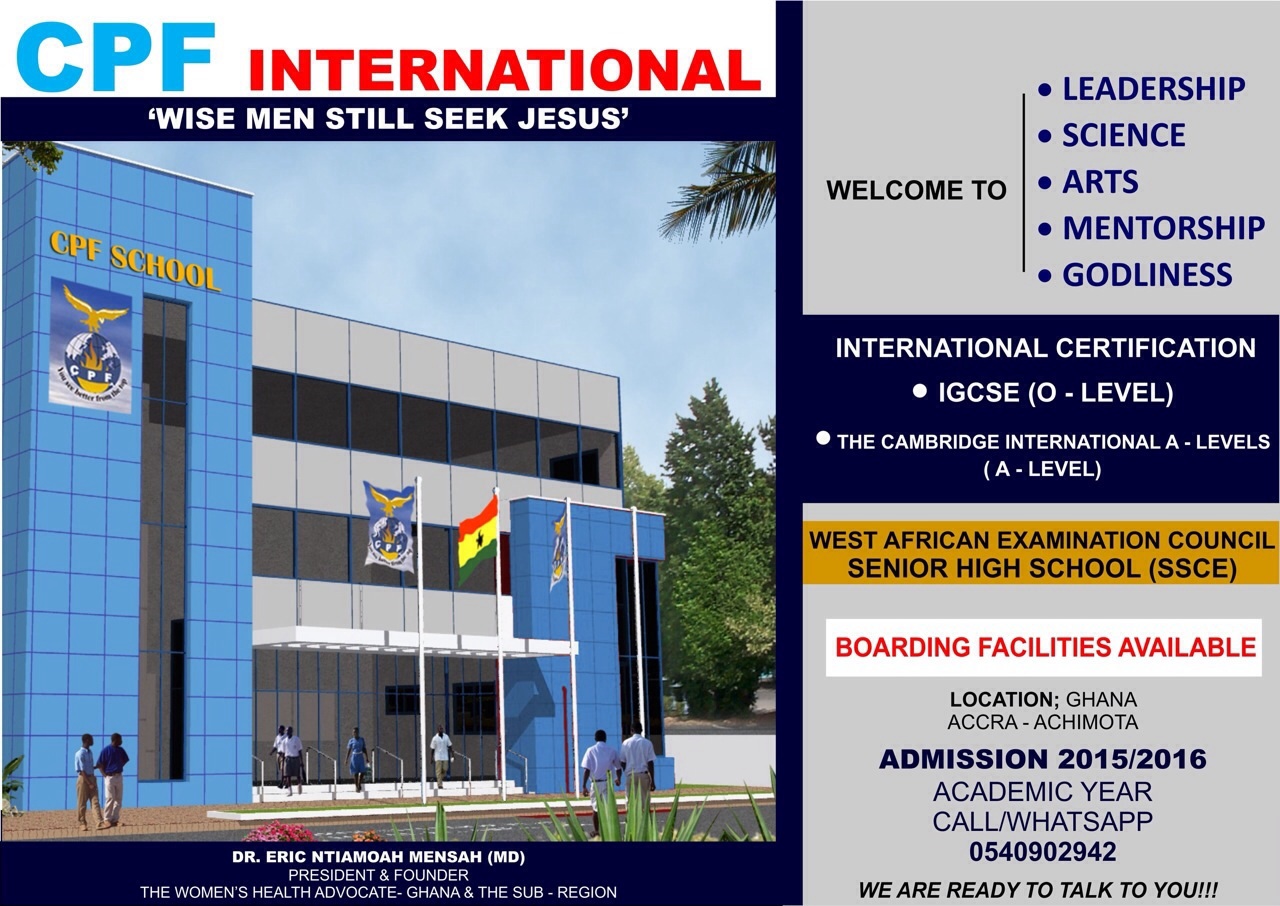 CPF INTERNATIONAL

'WISE MEN STILL SEEK JESUS'

CPF SCHOOL

CPF

DR. ERIC NTIAMOAH MENSAH (MD)
PRESIDENT & FOUNDER
THE WOMEN'S HEALTH ADVOCATE- GHANA & THE SUB - REGION

WELCOME TO

• LEADERSHIP
• SCIENCE
• ARTS
• MENTORSHIP
• GODLINESS

INTERNATIONAL CERTIFICATION

• IGCSE (O - LEVEL)

• THE CAMBRIDGE INTERNATIONAL A - LEVELS ( A - LEVEL)

WEST AFRICAN EXAMINATION COUNCIL
SENIOR HIGH SCHOOL (SSCE)

BOARDING FACILITIES AVAILABLE

LOCATION; GHANA
ACCRA - ACHIMOTA

ADMISSION 2015/2016
ACADEMIC YEAR
CALL/WHATSAPP
0540902942

WE ARE READY TO TALK TO YOU!!!